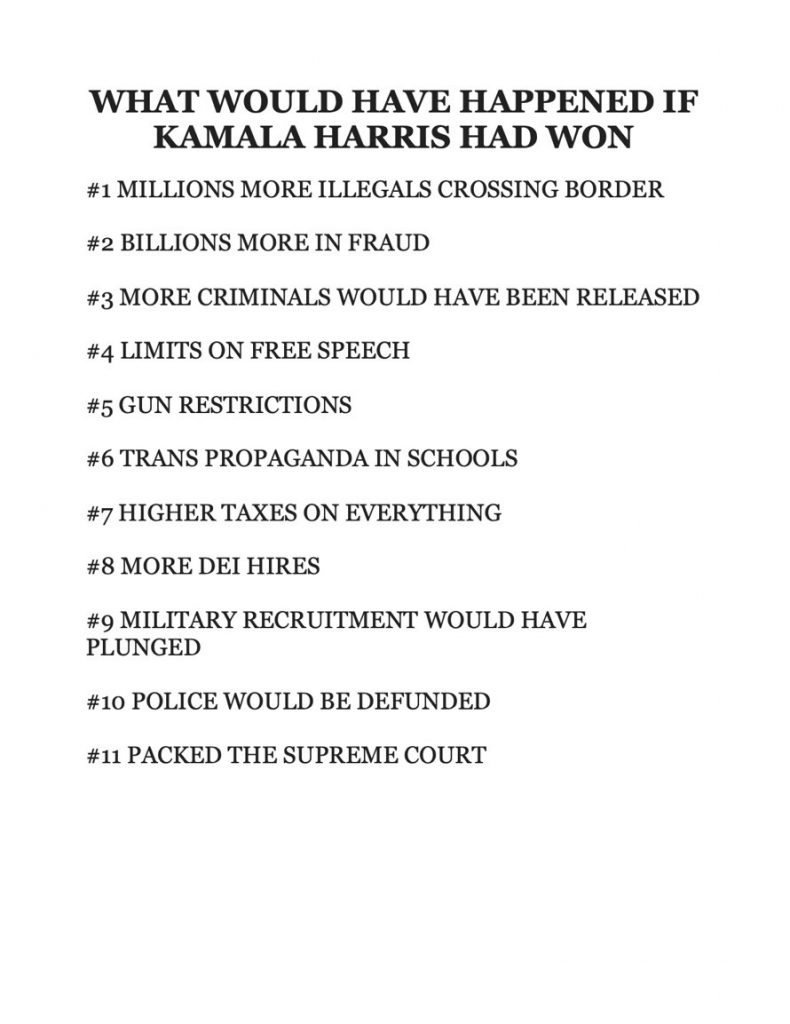 WHAT WOULD HAVE HAPPENED IF KAMALA HARRIS HAD WON

#1 MILLIONS MORE ILLEGALS CROSSING BORDER

#2 BILLIONS MORE IN FRAUD

#3 MORE CRIMINALS WOULD HAVE BEEN RELEASED

#4 LIMITS ON FREE SPEECH

#5 GUN RESTRICTIONS

#6 TRANS PROPAGANDA IN SCHOOLS

#7 HIGHER TAXES ON EVERYTHING

#8 MORE DEI HIRES

#9 MILITARY RECRUITMENT WOULD HAVE PLUNGED

#10 POLICE WOULD BE DEFUNDED

#11 PACKED THE SUPREME COURT